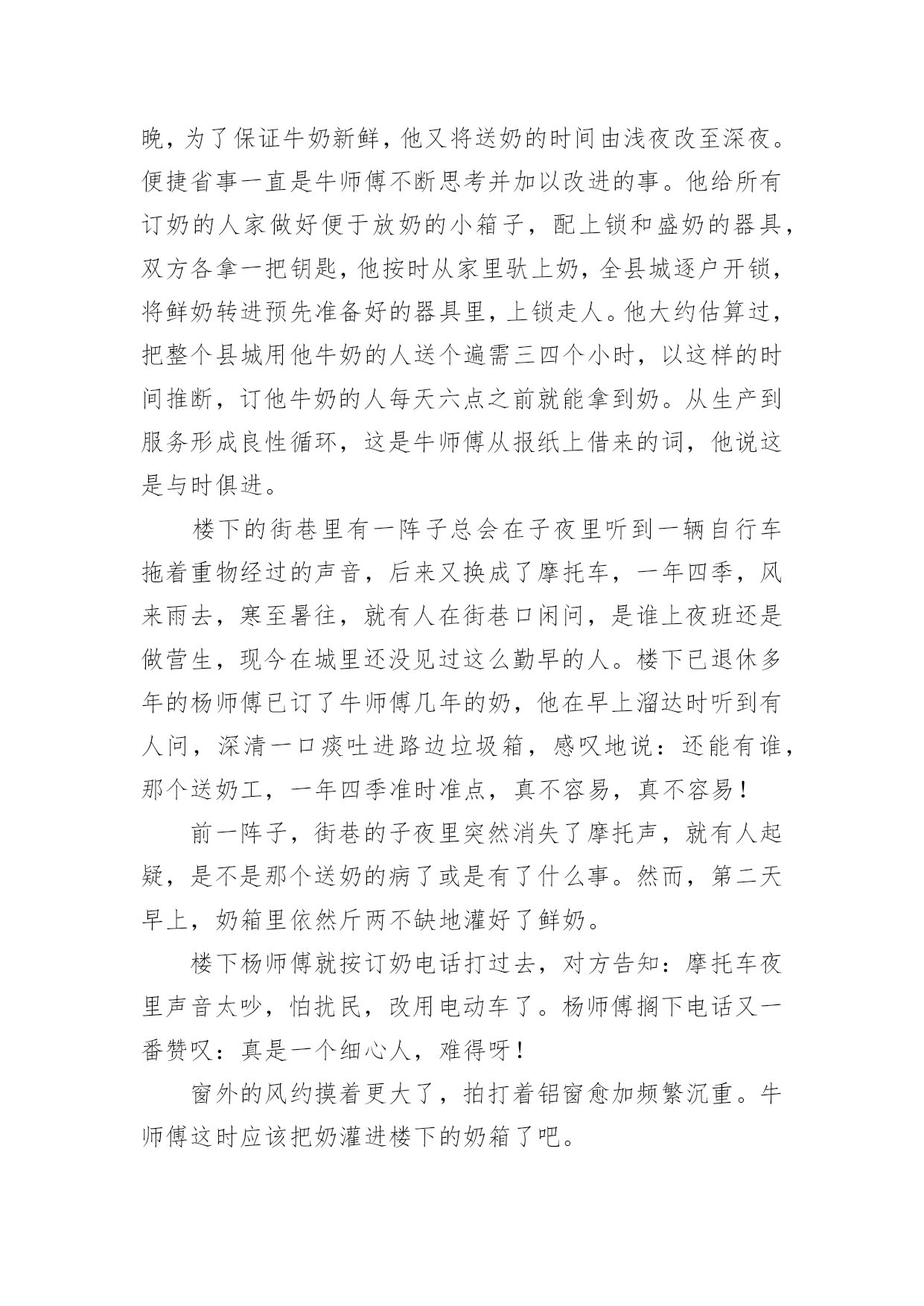 晚，为了保证牛奶新鲜，他又将送奶的时间由浅夜改至深夜。便捷省事一直是牛师傅不断思考并加以改进的事。他给所有订奶的人家做好便于放奶的小箱子，配上锁和盛奶的器具，双方各拿一把钥匙，他按时从家里驮上奶，全县城逐户开锁，将鲜奶转进预先准备好的器具里，上锁走人。他大约估算过，把整个县城用他牛奶的人送个遍需三四个小时，以这样的时间推断，订他牛奶的人每天六点之前就能拿到奶。从生产到服务形成良性循环，这是牛师傅从报纸上借来的词，他说这是与时俱进。

楼下的街巷里有一阵子总会在子夜里听到一辆自行车拖着重物经过的声音，后来又换成了摩托车，一年四季，风来雨去，寒至暑往，就有人在街巷口闲问，是谁上夜班还是做营生，现今在城里还没见过这么勤早的人。楼下已退休多年的杨师傅已订了牛师傅几年的奶，他在早上溜达时听到有人问，深清一口痰吐进路边垃圾箱，感叹地说：还能有谁，那个送奶工，一年四季准时准点，真不容易，真不容易！

前一阵子，街巷的子夜里突然消失了摩托声，就有人起疑，是不是那个送奶的病了或是有了什么事。然而，第二天早上，奶箱里依然斤两不缺地灌好了鲜奶。

楼下杨师傅就按订奶电话打过去，对方告知：摩托车夜里声音太吵，怕扰民，改用电动车了。杨师傅搁下电话又一番赞叹：真是一个细心人，难得呀！

窗外的风约摸着更大了，拍打着铝窗愈加频繁沉重。牛师傅这时应该把奶灌进楼下的奶箱了吧。